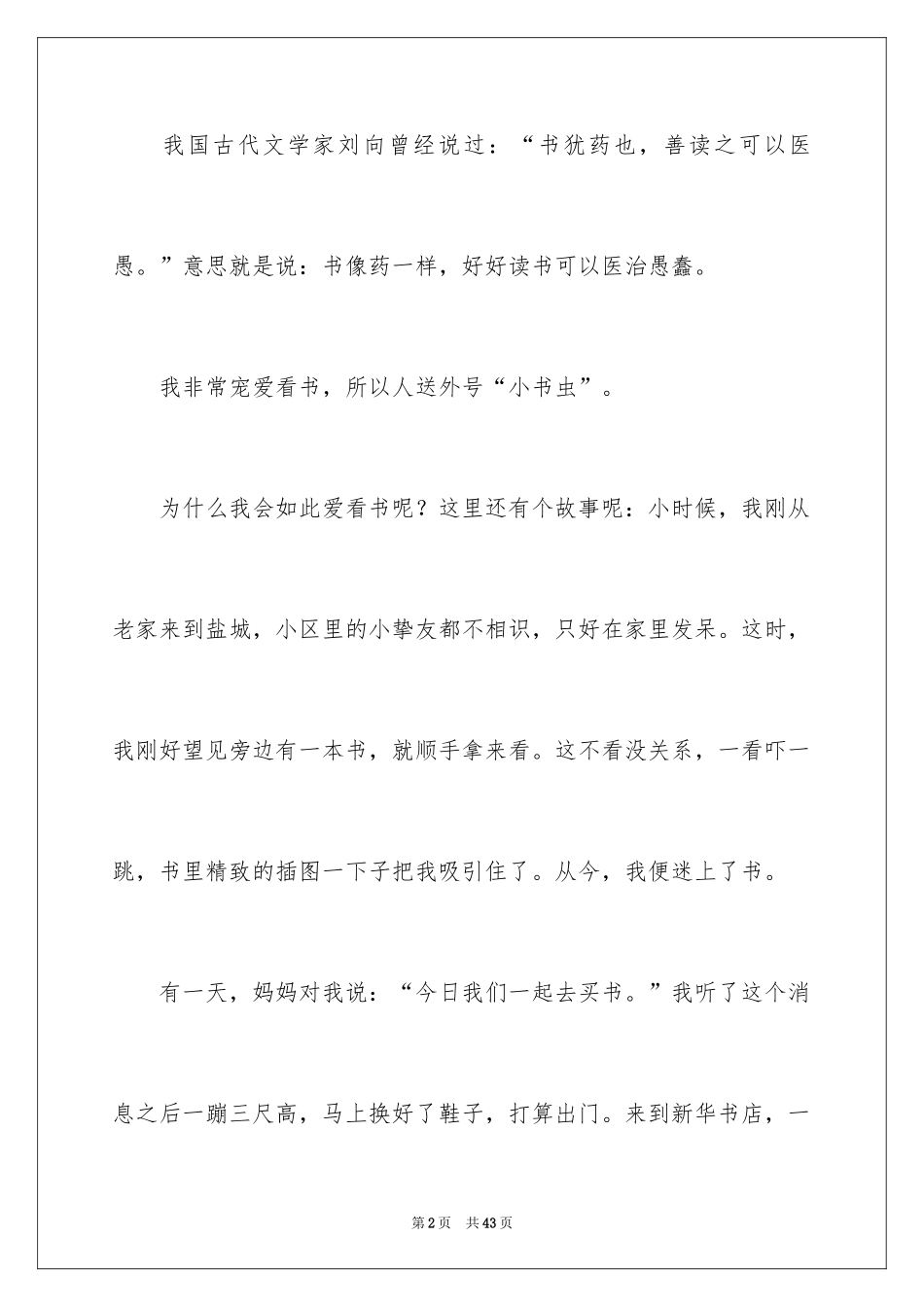 我国古代文学家刘向曾经说过：“书犹药也，善读之可以医愚。”意思就是说：书像药一样，好好读书可以医治愚蠢。

我非常宠爱看书，所以人送外号“小书虫”。

为什么我会如此爱看书呢？这里还有个故事呢：小时候，我刚从老家来到盐城，小区里的小挚友都不相识，只好在家里发呆。这时，我刚好望见旁边有一本书，就顺手拿来看。这不看没关系，一看吓一跳，书里精致的插图一下子把我吸引住了。从今，我便迷上了书。

有一天，妈妈对我说：“今日我们一起去买书。”我听了这个消息之后一蹦三尺高，马上换好了鞋子，打算出门。来到新华书店，一

第2页　共43页